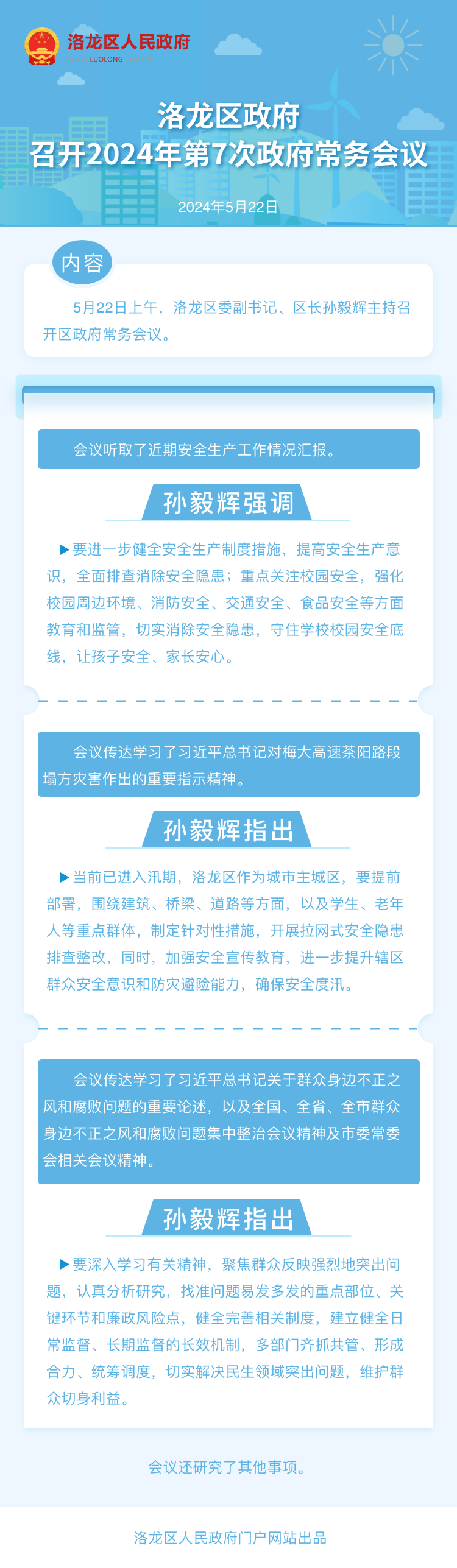 洛龙区人民政府
LUOLONG

洛龙区政府
召开2024年第7次政府常务会议

2024年5月22日

内容

5月22日上午，洛龙区委副书记、区长孙毅辉主持召开区政府常务会议。

会议听取了近期安全生产工作情况汇报。

孙毅辉强调

▶要进一步健全安全生产制度措施，提高安全生产意识，全面排查消除安全隐患；重点关注校园安全，强化校园周边环境、消防安全、交通安全、食品安全等方面教育和监管，切实消除安全隐患，守住学校校园安全底线，让孩子安全、家长安心。

会议传达学习了习近平总书记对梅大高速茶阳路段塌方灾害作出的重要指示精神。

孙毅辉指出

▶当前已进入汛期，洛龙区作为城市主城区，要提前部署，围绕建筑、桥梁、道路等方面，以及学生、老年人等重点群体，制定针对性措施，开展拉网式安全隐患排查整改，同时，加强安全宣传教育，进一步提升辖区群众安全意识和防灾避险能力，确保安全度汛。

会议传达学习了习近平总书记关于群众身边不正之风和腐败问题的重要论述，以及全国、全省、全市群众身边不正之风和腐败问题集中整治会议精神及市委常委会相关会议精神。

孙毅辉指出

▶要深入学习有关精神，聚焦群众反映强烈地突出问题，认真分析研究，找准问题易发多发的重点部位、关键环节和廉政风险点，健全完善相关制度，建立健全日常监督、长期监督的长效机制，多部门齐抓共管、形成合力、统筹调度，切实解决民生领域突出问题，维护群众切身利益。

会议还研究了其他事项。

洛龙区人民政府门户网站出品